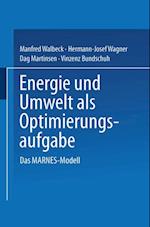 Manfred Walbeck · Hermann-Josef Wagner
Dag Martinsen · Vinzenz Bundschuh

Energie und Umwelt als Optimierungsaufgabe

Das MARNES-Modell